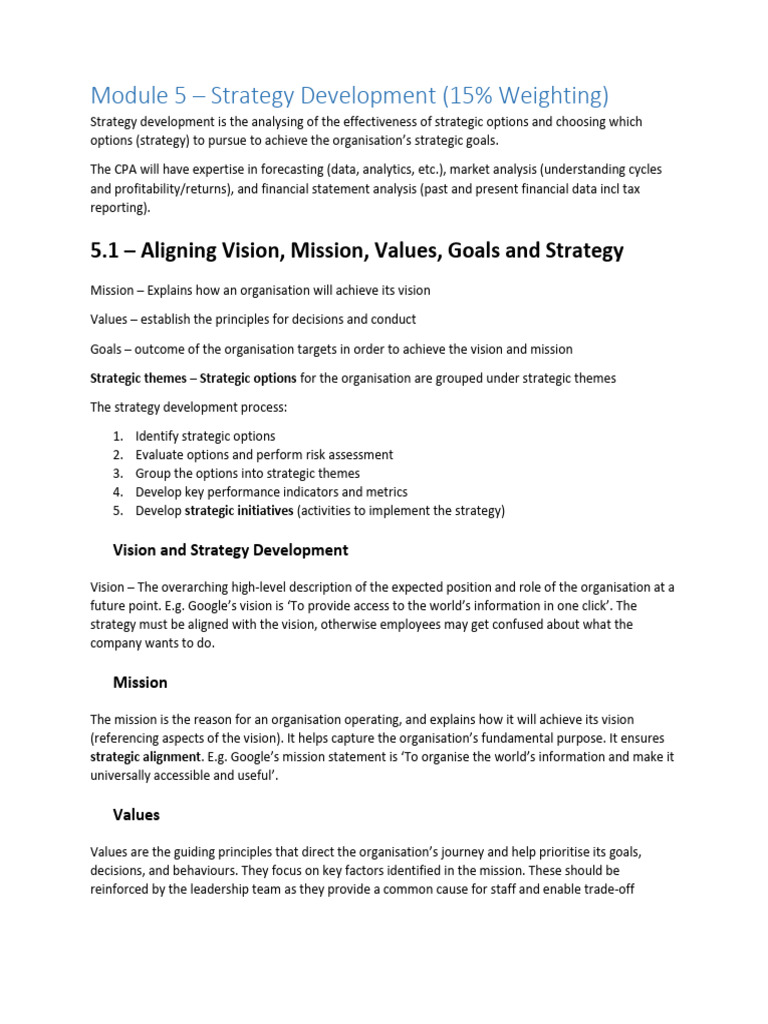 Module 5 – Strategy Development (15% Weighting)

Strategy development is the analysing of the effectiveness of strategic options and choosing which options (strategy) to pursue to achieve the organisation's strategic goals.

The CPA will have expertise in forecasting (data, analytics, etc.), market analysis (understanding cycles and profitability/returns), and financial statement analysis (past and present financial data incl tax reporting).

5.1 – Aligning Vision, Mission, Values, Goals and Strategy

Mission – Explains how an organisation will achieve its vision

Values – establish the principles for decisions and conduct

Goals – outcome of the organisation targets in order to achieve the vision and mission

Strategic themes – Strategic options for the organisation are grouped under strategic themes

The strategy development process:

1. Identify strategic options
2. Evaluate options and perform risk assessment
3. Group the options into strategic themes
4. Develop key performance indicators and metrics
5. Develop strategic initiatives (activities to implement the strategy)

Vision and Strategy Development

Vision – The overarching high-level description of the expected position and role of the organisation at a future point. E.g. Google's vision is 'To provide access to the world's information in one click'. The strategy must be aligned with the vision, otherwise employees may get confused about what the company wants to do.

Mission

The mission is the reason for an organisation operating, and explains how it will achieve its vision (referencing aspects of the vision). It helps capture the organisation's fundamental purpose. It ensures strategic alignment. E.g. Google's mission statement is 'To organise the world's information and make it universally accessible and useful'.

Values

Values are the guiding principles that direct the organisation's journey and help prioritise its goals, decisions, and behaviours. They focus on key factors identified in the mission. These should be reinforced by the leadership team as they provide a common cause for staff and enable trade-off